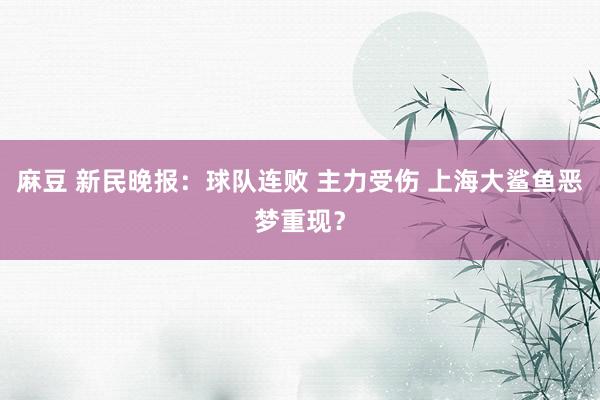 麻豆 新民晚报：球队连败 主力受伤 上海大鲨鱼恶梦重现？